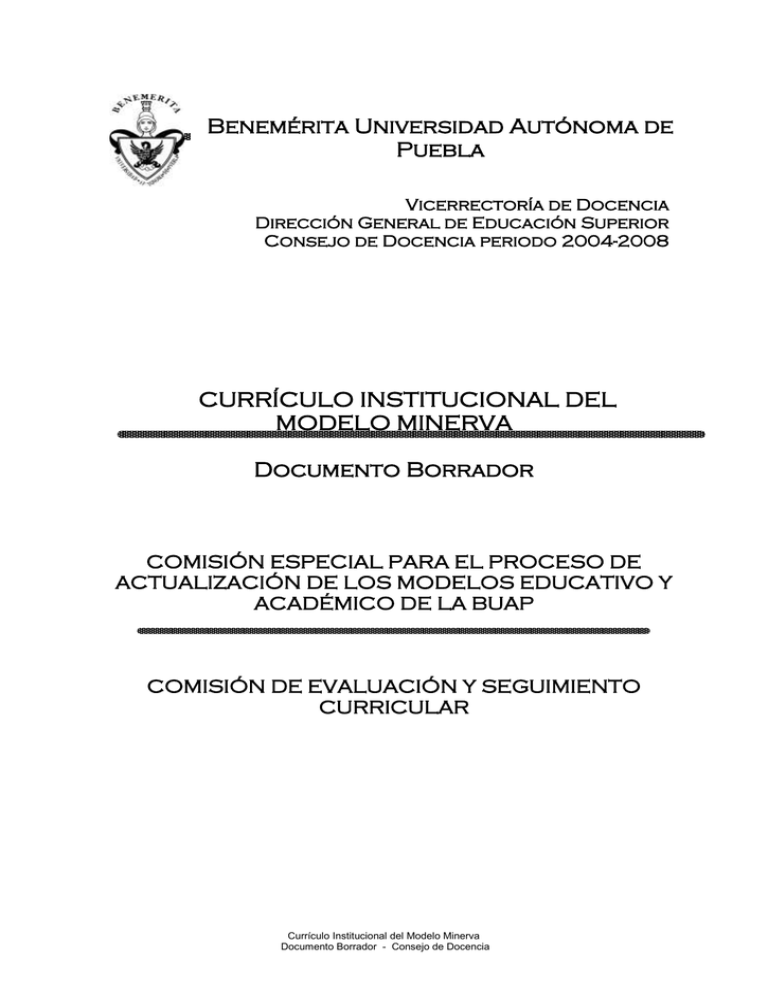 BENEMERITA

Benemérita Universidad Autónoma de Puebla

Vicerrectoría de Docencia
Dirección General de Educación Superior
Consejo de Docencia periodo 2004-2008

CURRÍCULO INSTITUCIONAL DEL MODELO MINERVA

Documento Borrador

COMISIÓN ESPECIAL PARA EL PROCESO DE ACTUALIZACIÓN DE LOS MODELOS EDUCATIVO Y ACADÉMICO DE LA BUAP

COMISIÓN DE EVALUACIÓN Y SEGUIMIENTO CURRICULAR

Currículo Institucional del Modelo Minerva
Documento Borrador - Consejo de Docencia